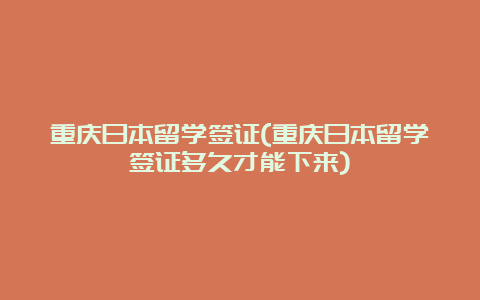 重庆日本留学签证(重庆日本留学签证多久才能下来)